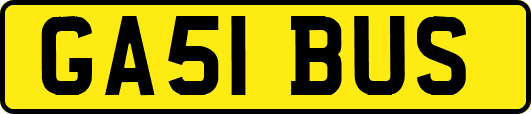 GA51 BUS